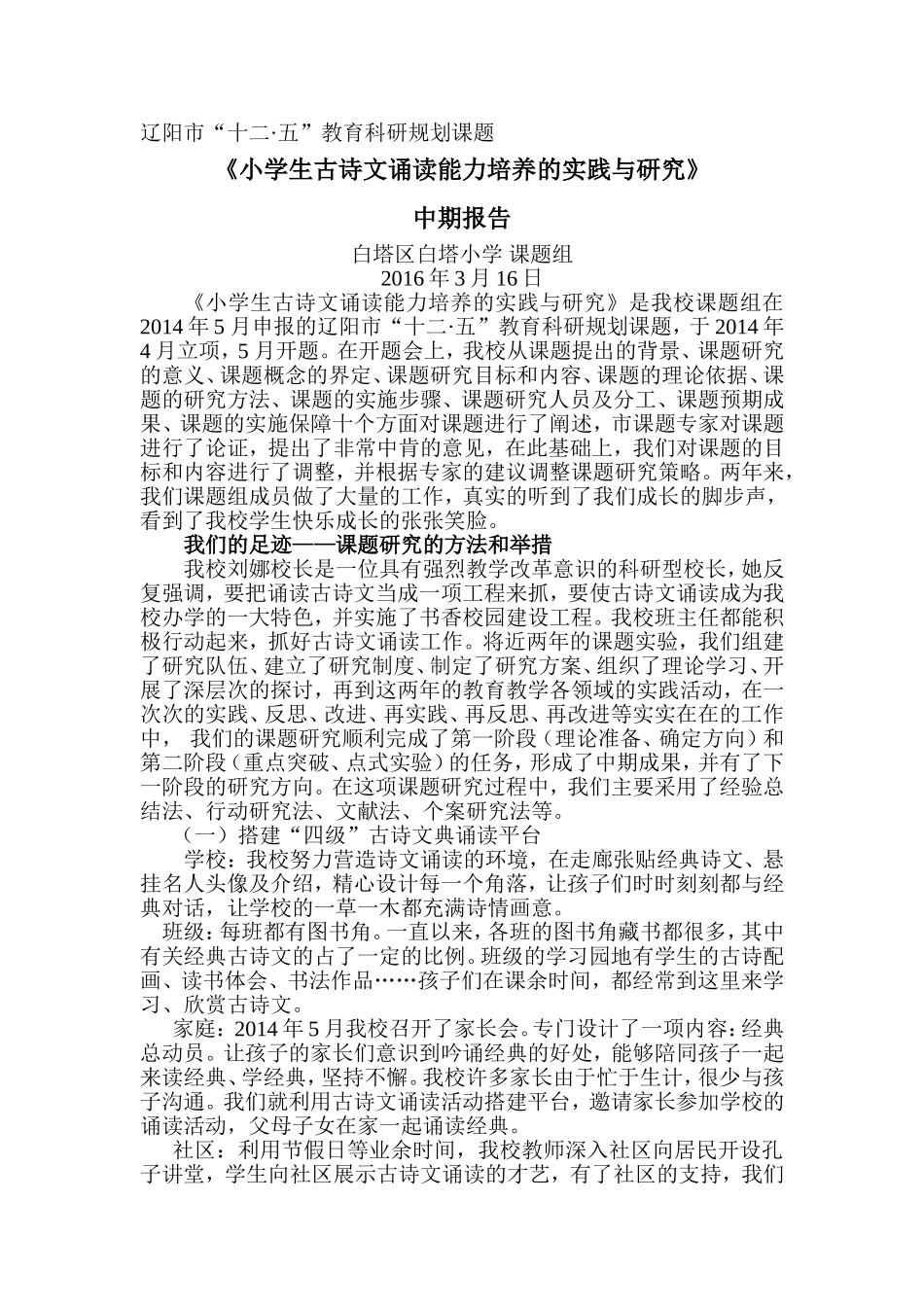 辽阳市“十二·五”教育科研规划课题

《小学生古诗文诵读能力培养的实践与研究》

中期报告

白塔区白塔小学 课题组
2016 年 3 月 16 日

《小学生古诗文诵读能力培养的实践与研究》是我校课题组在 2014 年 5 月申报的辽阳市“十二·五”教育科研规划课题，于 2014 年 4 月立项，5 月开题。在开题会上，我校从课题提出的背景、课题研究的意义、课题概念的界定、课题研究目标和内容、课题的理论依据、课题的研究方法、课题的实施步骤、课题研究人员及分工、课题预期成果、课题的实施保障十个方面对课题进行了阐述，市课题专家对课题进行了论证，提出了非常中肯的意见，在此基础上，我们对课题的目标和内容进行了调整，并根据专家的建议调整课题研究策略。两年来，我们课题组成员做了大量的工作，真实的听到了我们成长的脚步声，看到了我校学生快乐成长的张张笑脸。

我们的足迹——课题研究的方法和举措

我校刘娜校长是一位具有强烈教学改革意识的科研型校长，她反复强调，要把诵读古诗文当成一项工程来抓，要使古诗文诵读成为我校办学的一大特色，并实施了书香校园建设工程。我校班主任都能积极行动起来，抓好古诗文诵读工作。将近两年的课题实验，我们组建了研究队伍、建立了研究制度、制定了研究方案、组织了理论学习、开展了深层次的探讨，再到这两年的教育教学各领域的实践活动，在一次次的实践、反思、改进、再实践、再反思、再改进等实实在在的工作中， 我们的课题研究顺利完成了第一阶段（理论准备、确定方向）和第二阶段（重点突破、点式实验）的任务，形成了中期成果，并有了下一阶段的研究方向。在这项课题研究过程中，我们主要采用了经验总结法、行动研究法、文献法、个案研究法等。

（一）搭建“四级”古诗文典诵读平台

学校：我校努力营造诗文诵读的环境，在走廊张贴经典诗文、悬挂名人头像及介绍，精心设计每一个角落，让孩子们时时刻刻都与经典对话，让学校的一草一木都充满诗情画意。

班级：每班都有图书角。一直以来，各班的图书角藏书都很多，其中有关经典古诗文的占了一定的比例。班级的学习园地有学生的古诗配画、读书体会、书法作品……孩子们在课余时间，都经常到这里来学习、欣赏古诗文。

家庭：2014 年 5 月我校召开了家长会。专门设计了一项内容：经典总动员。让孩子的家长们意识到吟诵经典的好处，能够陪同孩子一起来读经典、学经典，坚持不懈。我校许多家长由于忙于生计，很少与孩子沟通。我们就利用古诗文诵读活动搭建平台，邀请家长参加学校的诵读活动，父母子女在家一起诵读经典。

社区：利用节假日等业余时间，我校教师深入社区向居民开设孔子讲堂，学生向社区展示古诗文诵读的才艺，有了社区的支持，我们